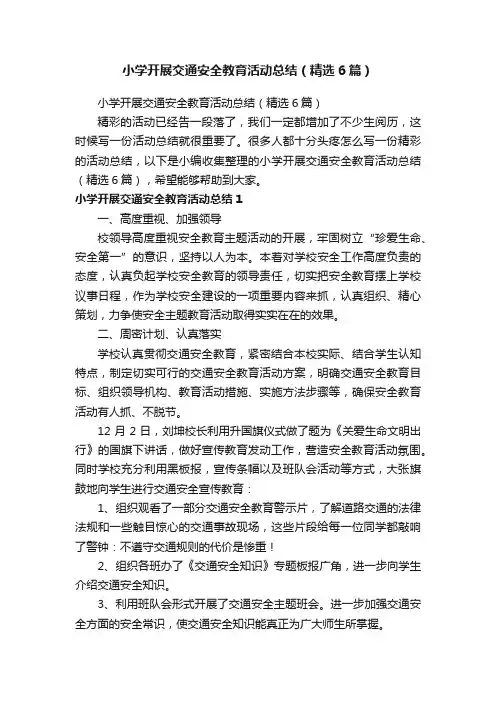 小学开展交通安全教育活动总结（精选6篇）

小学开展交通安全教育活动总结（精选6篇）

精彩的活动已经告一段落了，我们一定都增加了不少生阅历，这时候写一份活动总结就很重要了。很多人都十分头疼怎么写一份精彩的活动总结，以下是小编收集整理的小学开展交通安全教育活动总结（精选6篇），希望能够帮助到大家。

小学开展交通安全教育活动总结1

一、高度重视、加强领导

校领导高度重视安全教育主题活动的开展，牢固树立“珍爱生命、安全第一”的意识，坚持以人为本。本着对学校安全工作高度负责的态度，认真负起学校安全教育的领导责任，切实把安全教育摆上学校议事日程，作为学校安全建设的一项重要内容来抓，认真组织、精心策划，力争使安全主题教育活动取得实实在在的效果。

二、周密计划、认真落实

学校认真贯彻交通安全教育，紧密结合本校实际、结合学生认知特点，制定切实可行的交通安全教育活动方案，明确交通安全教育目标、组织领导机构、教育活动措施、实施方法步骤等，确保安全教育活动有人抓、不脱节。

12月2日，刘坤校长利用升国旗仪式做了题为《关爱生命文明出行》的国旗下讲话，做好宣传教育发动工作，营造安全教育活动氛围。同时学校充分利用黑板报，宣传条幅以及班队会活动等方式，大张旗鼓地向学生进行交通安全宣传教育：

1、组织观看了一部分交通安全教育警示片，了解道路交通的法律法规和一些触目惊心的交通事故现场，这些片段给每一位同学都敲响了警钟：不遵守交通规则的代价是惨重！

2、组织各班办了《交通安全知识》专题板报广角，进一步向学生介绍交通安全知识。

3、利用班队会形式开展了交通安全主题班会。进一步加强交通安全方面的安全常识，使交通安全知识能真正为广大师生所掌握。